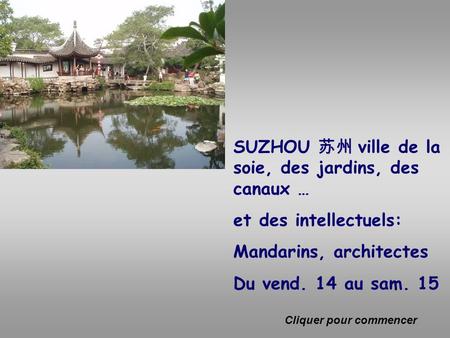 SUZHOU 苏州 ville de la soie, des jardins, des canaux …

et des intellectuels:

Mandarins, architectes

Du vend. 14 au sam. 15

Cliquer pour commencer